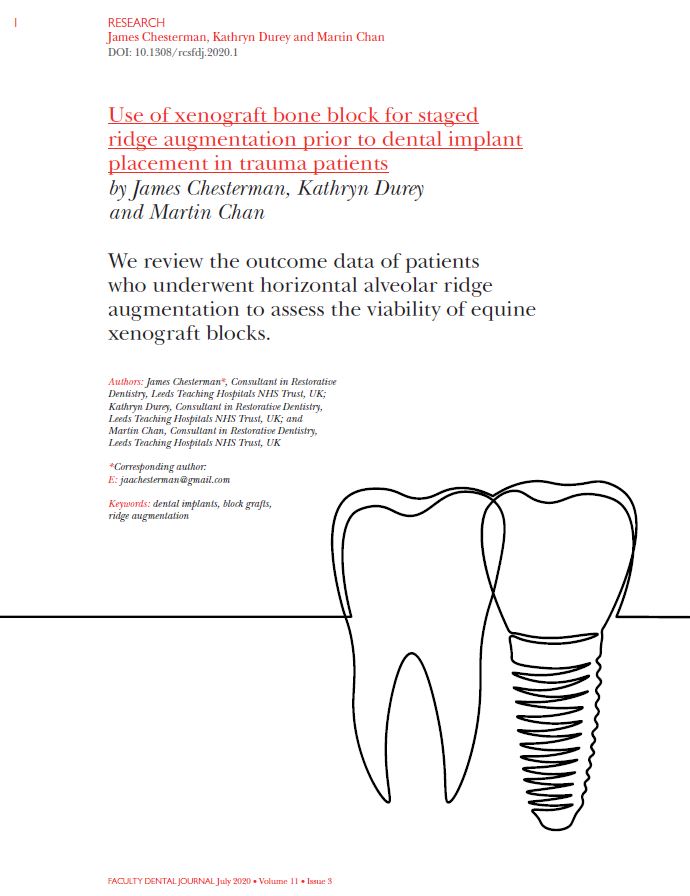 1

RESEARCH
James Chesterman, Kathryn Durey and Martin Chan
DOI: 10.1308/rcsfdj.2020.1

Use of xenograft bone block for staged ridge augmentation prior to dental implant placement in trauma patients
by James Chesterman, Kathryn Durey and Martin Chan

We review the outcome data of patients who underwent horizontal alveolar ridge augmentation to assess the viability of equine xenograft blocks.

Authors: James Chesterman*, Consultant in Restorative Dentistry, Leeds Teaching Hospitals NHS Trust, UK; Kathryn Durey, Consultant in Restorative Dentistry, Leeds Teaching Hospitals NHS Trust, UK; and Martin Chan, Consultant in Restorative Dentistry, Leeds Teaching Hospitals NHS Trust, UK

*Corresponding author:
E: jaachesterman@gmail.com

Keywords: dental implants, block grafts, ridge augmentation

FACULTY DENTAL JOURNAL July 2020 • Volume 11 • Issue 3